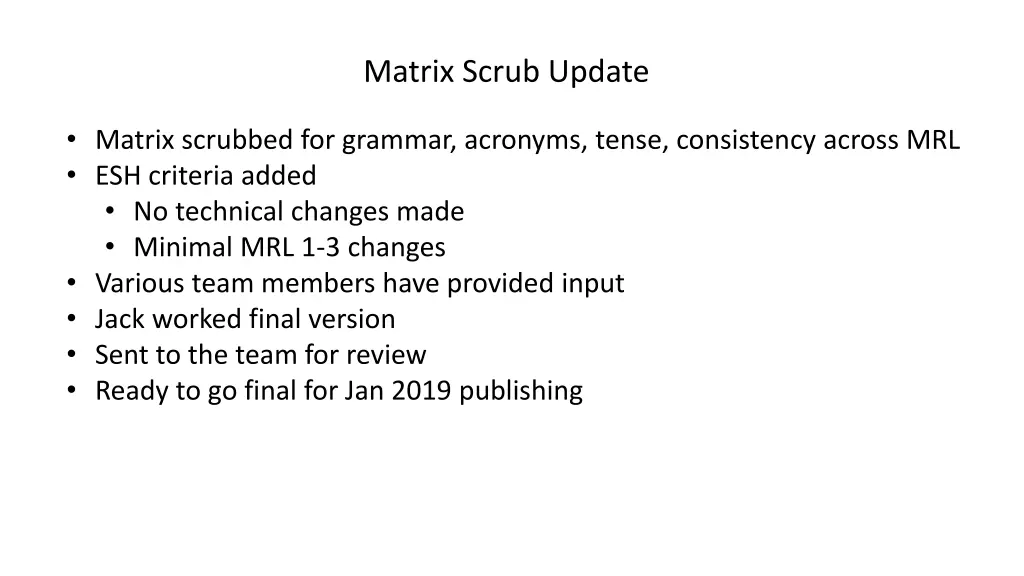 Matrix Scrub Update

• Matrix scrubbed for grammar, acronyms, tense, consistency across MRL
• ESH criteria added
  • No technical changes made
  • Minimal MRL 1-3 changes
• Various team members have provided input
• Jack worked final version
• Sent to the team for review
• Ready to go final for Jan 2019 publishing